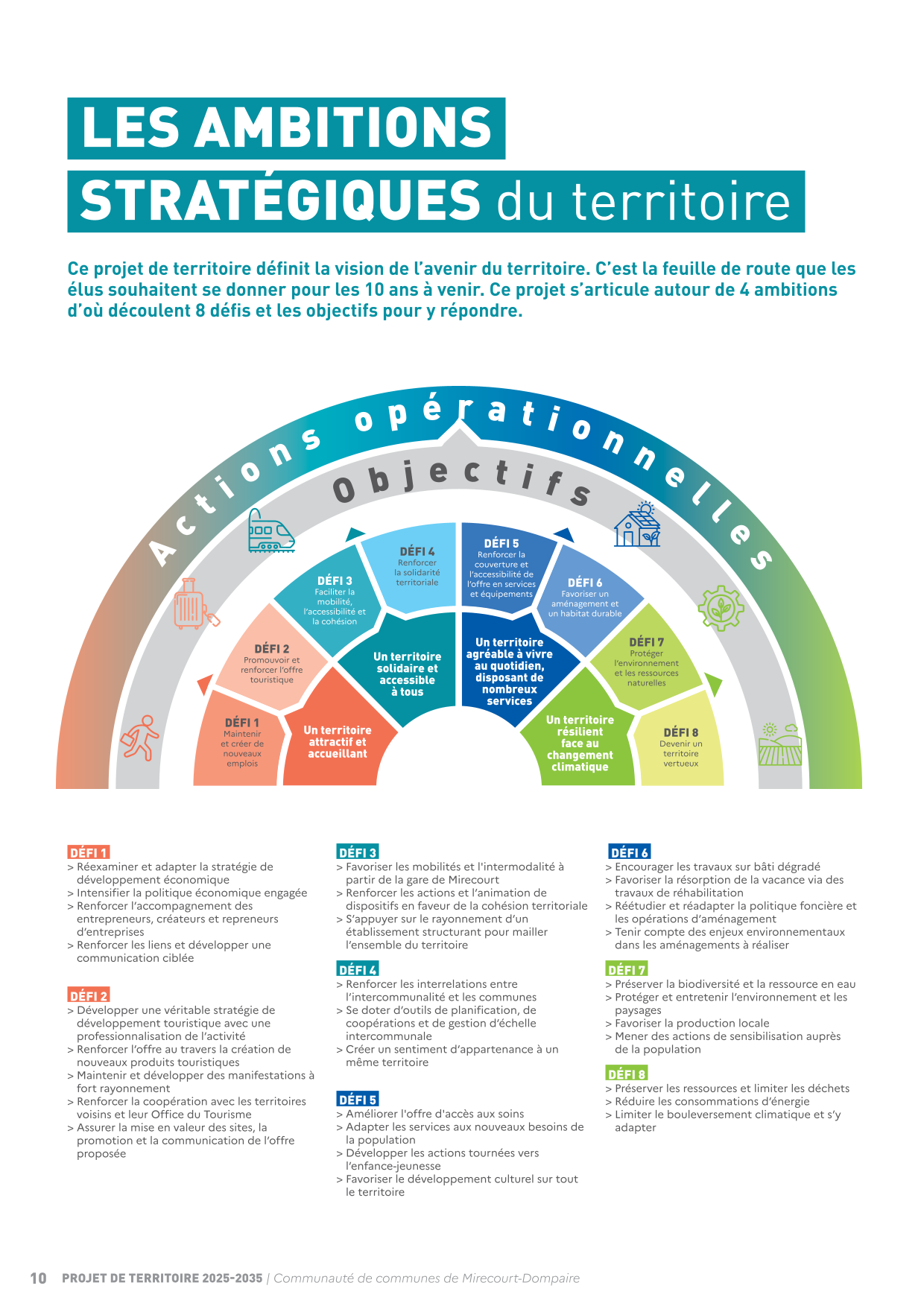 LES AMBITIONS STRATÉGIQUES du territoire

Ce projet de territoire définit la vision de l'avenir du territoire. C'est la feuille de route que les élus souhaitent se donner pour les 10 ans à venir. Ce projet s'articule autour de 4 ambitions d'où découlent 8 défis et les objectifs pour y répondre.

Actions opérationnelles

Objectifs

DÉFI 1
Maintenir et créer de nouveaux emplois

DÉFI 2
Promouvoir et renforcer l'offre touristique

DÉFI 3
Faciliter la mobilité, l'accessibilité et la cohésion

DÉFI 4
Renforcer la solidarité territoriale

DÉFI 5
Renforcer la couverture et l'accessibilité de l'offre en services et équipements

DÉFI 6
Favoriser un aménagement et un habitat durable

DÉFI 7
Protéger l'environnement et les ressources naturelles

DÉFI 8
Devenir un territoire vertueux

Un territoire attractif et accueillant

Un territoire solidaire et accessible à tous

Un territoire agréable à vivre au quotidien, disposant de nombreux services

Un territoire résilient face au changement climatique

DÉFI 1
> Réexaminer et adapter la stratégie de développement économique
> Intensifier la politique économique engagée
> Renforcer l'accompagnement des entrepreneurs, créateurs et repreneurs d'entreprises
> Renforcer les liens et développer une communication ciblée

DÉFI 2
> Développer une véritable stratégie de développement touristique avec une professionnalisation de l'activité
> Renforcer l'offre au travers la création de nouveaux produits touristiques
> Maintenir et développer des manifestations à fort rayonnement
> Renforcer la coopération avec les territoires voisins et leur Office du Tourisme
> Assurer la mise en valeur des sites, la promotion et la communication de l'offre proposée

DÉFI 3
> Favoriser les mobilités et l'intermodalité à partir de la gare de Mirecourt
> Renforcer les actions et l'animation de dispositifs en faveur de la cohésion territoriale
> S'appuyer sur le rayonnement d'un établissement structurant pour mailler l'ensemble du territoire

DÉFI 4
> Renforcer les interrelations entre l'intercommunalité et les communes
> Se doter d'outils de planification, de coopérations et de gestion d'échelle intercommunale
> Créer un sentiment d'appartenance à un même territoire

DÉFI 5
> Améliorer l'offre d'accès aux soins
> Adapter les services aux nouveaux besoins de la population
> Développer les actions tournées vers l'enfance-jeunesse
> Favoriser le développement culturel sur tout le territoire

DÉFI 6
> Encourager les travaux sur bâti dégradé
> Favoriser la résorption de la vacance via des travaux de réhabilitation
> Réétudier et réadapter la politique foncière et les opérations d'aménagement
> Tenir compte des enjeux environnementaux dans les aménagements à réaliser

DÉFI 7
> Préserver la biodiversité et la ressource en eau
> Protéger et entretenir l'environnement et les paysages
> Favoriser la production locale
> Mener des actions de sensibilisation auprès de la population

DÉFI 8
> Préserver les ressources et limiter les déchets
> Réduire les consommations d'énergie
> Limiter le bouleversement climatique et s'y adapter

10 PROJET DE TERRITOIRE 2025-2035 | Communauté de communes de Mirecourt-Dompaire